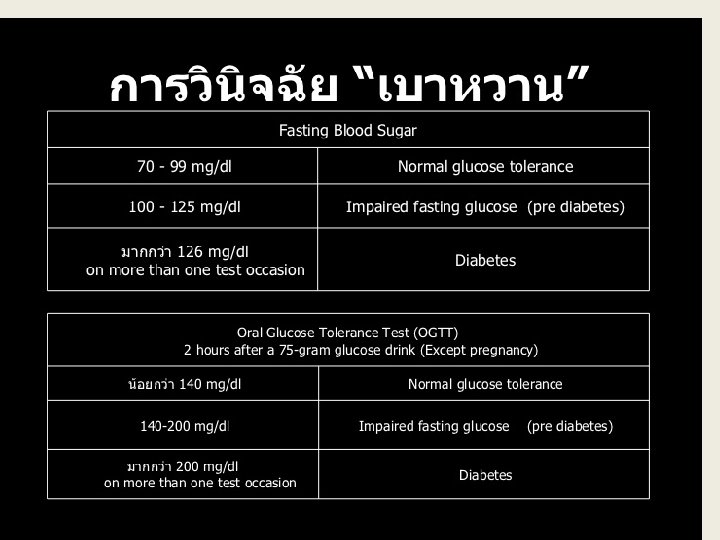 การวินิจฉัย "เบาหวาน"

| Fasting Blood Sugar | |
|---|---|
| 70 - 99 mg/dl | Normal glucose tolerance |
| 100 - 125 mg/dl | Impaired fasting glucose (pre diabetes) |
| มากกว่า 126 mg/dl on more than one test occasion | Diabetes |

| Oral Glucose Tolerance Test (OGTT) 2 hours after a 75-gram glucose drink (Except pregnancy) | |
|---|---|
| น้อยกว่า 140 mg/dl | Normal glucose tolerance |
| 140-200 mg/dl | Impaired fasting glucose (pre diabetes) |
| มากกว่า 200 mg/dl on more than one test occasion | Diabetes |